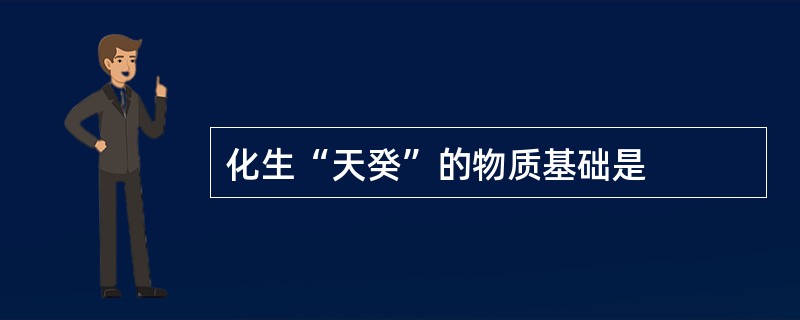 化生“天癸”的物质基础是